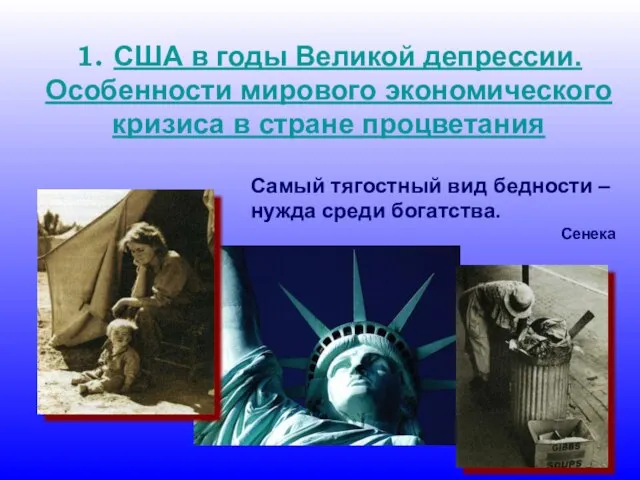 1. США в годы Великой депрессии. Особенности мирового экономического кризиса в стране процветания

Самый тягостный вид бедности – нужда среди богатства.

Сенека

GIBBS SOUPS